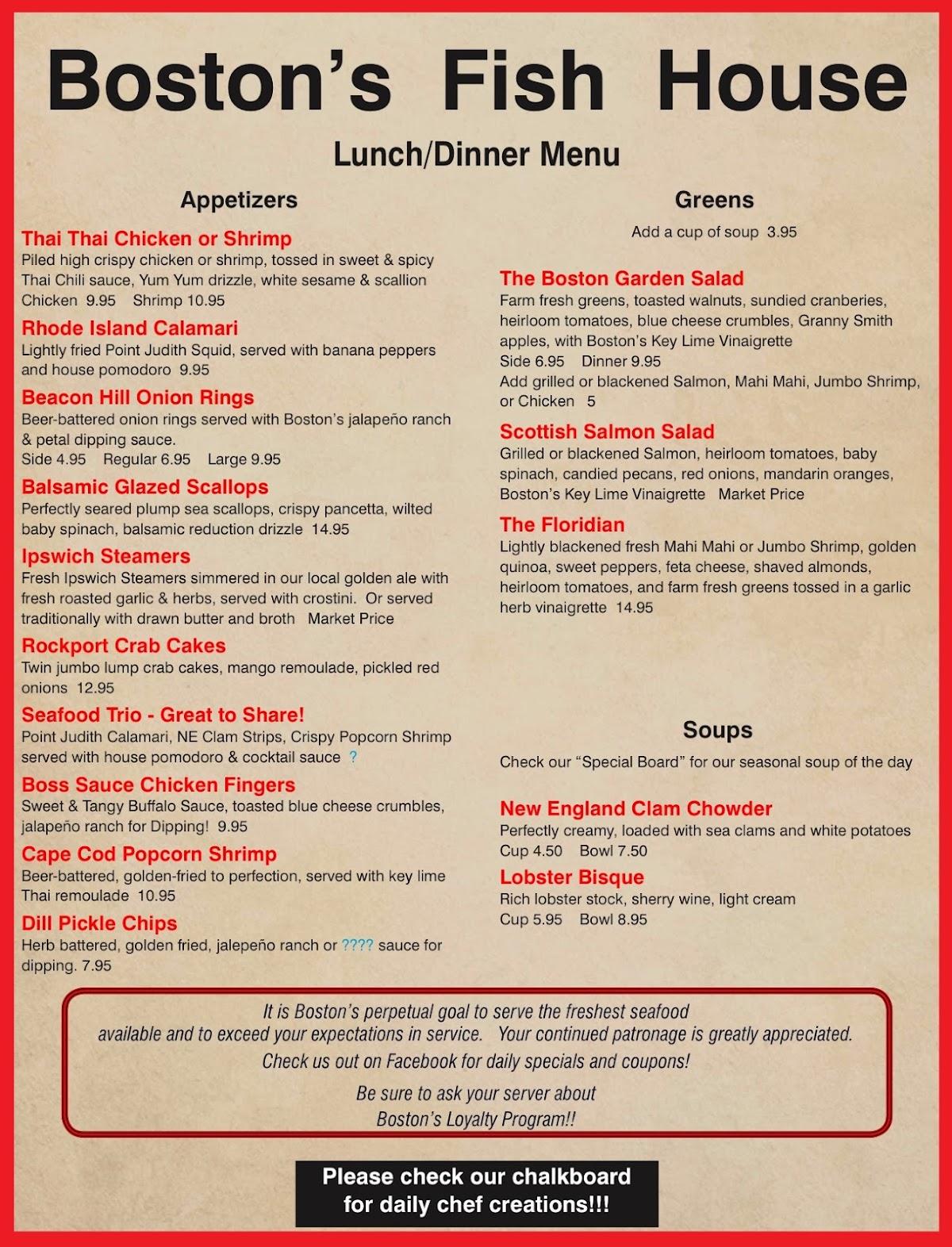 Boston's Fish House

Lunch/Dinner Menu

Appetizers

Thai Thai Chicken or Shrimp
Piled high crispy chicken or shrimp, tossed in sweet & spicy Thai Chili sauce, Yum Yum drizzle, white sesame & scallion
Chicken 9.95 Shrimp 10.95

Rhode Island Calamari
Lightly fried Point Judith Squid, served with banana peppers and house pomodoro 9.95

Beacon Hill Onion Rings
Beer-battered onion rings served with Boston's jalapeño ranch & petal dipping sauce.
Side 4.95 Regular 6.95 Large 9.95

Balsamic Glazed Scallops
Perfectly seared plump sea scallops, crispy pancetta, wilted baby spinach, balsamic reduction drizzle 14.95

Ipswich Steamers
Fresh Ipswich Steamers simmered in our local golden ale with fresh roasted garlic & herbs, served with crostini. Or served traditionally with drawn butter and broth Market Price

Rockport Crab Cakes
Twin jumbo lump crab cakes, mango remoulade, pickled red onions 12.95

Seafood Trio - Great to Share!
Point Judith Calamari, NE Clam Strips, Crispy Popcorn Shrimp served with house pomodoro & cocktail sauce ?

Boss Sauce Chicken Fingers
Sweet & Tangy Buffalo Sauce, toasted blue cheese crumbles, jalapeño ranch for Dipping! 9.95

Cape Cod Popcorn Shrimp
Beer-battered, golden-fried to perfection, served with key lime Thai remoulade 10.95

Dill Pickle Chips
Herb battered, golden fried, jalepeño ranch or ???? sauce for dipping. 7.95

Greens
Add a cup of soup 3.95

The Boston Garden Salad
Farm fresh greens, toasted walnuts, sundied cranberies, heirloom tomatoes, blue cheese crumbles, Granny Smith apples, with Boston's Key Lime Vinaigrette
Side 6.95 Dinner 9.95
Add grilled or blackened Salmon, Mahi Mahi, Jumbo Shrimp, or Chicken 5

Scottish Salmon Salad
Grilled or blackened Salmon, heirloom tomatoes, baby spinach, candied pecans, red onions, mandarin oranges, Boston's Key Lime Vinaigrette Market Price

The Floridian
Lightly blackened fresh Mahi Mahi or Jumbo Shrimp, golden quinoa, sweet peppers, feta cheese, shaved almonds, heirloom tomatoes, and farm fresh greens tossed in a garlic herb vinaigrette 14.95

Soups
Check our "Special Board" for our seasonal soup of the day

New England Clam Chowder
Perfectly creamy, loaded with sea clams and white potatoes
Cup 4.50 Bowl 7.50

Lobster Bisque
Rich lobster stock, sherry wine, light cream
Cup 5.95 Bowl 8.95

It is Boston's perpetual goal to serve the freshest seafood available and to exceed your expectations in service. Your continued patronage is greatly appreciated.
Check us out on Facebook for daily specials and coupons!
Be sure to ask your server about
Boston's Loyalty Program!!

Please check our chalkboard
for daily chef creations!!!